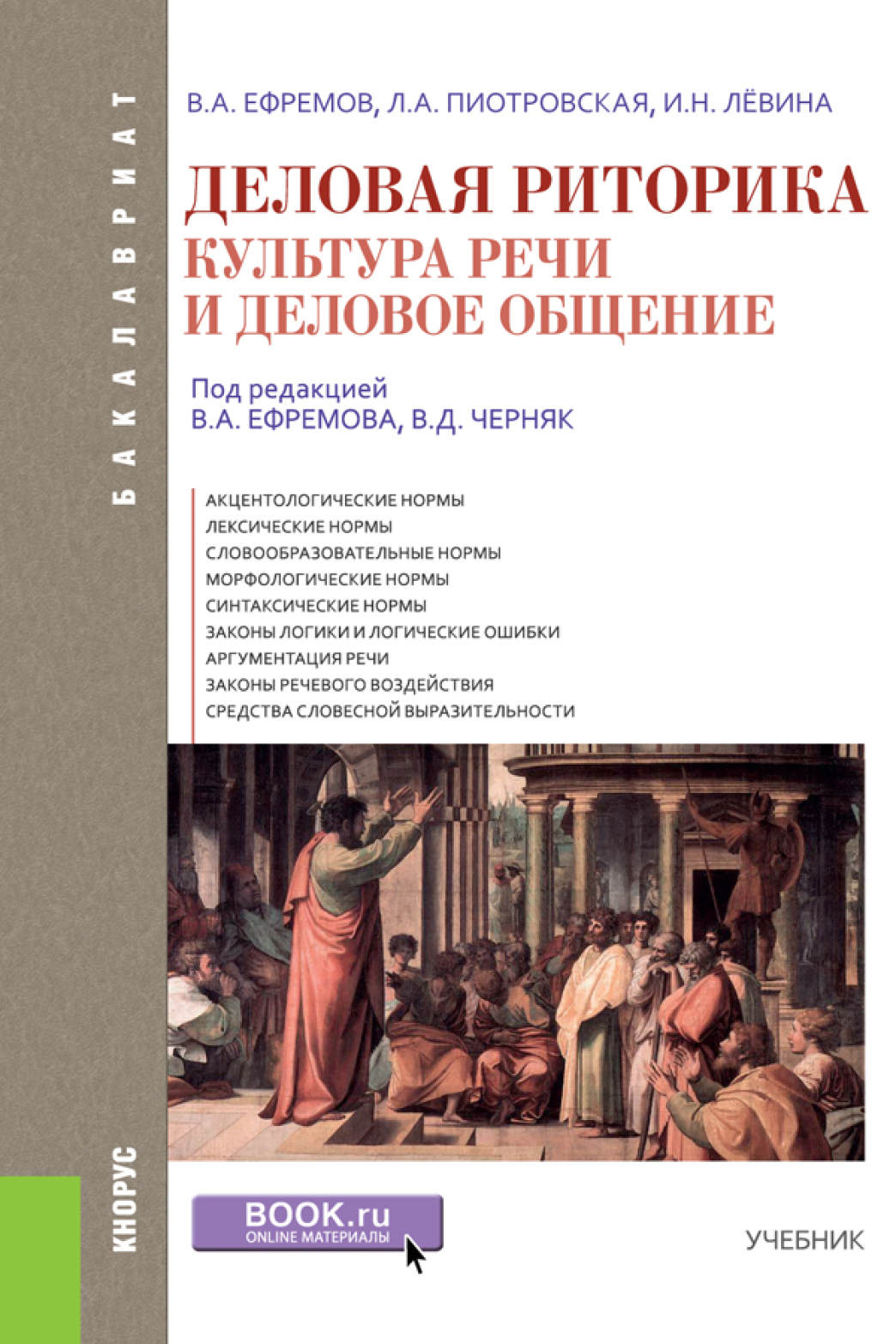 БАКАЛАВРИАТ

В.А. ЕФРЕМОВ, Л.А. ПИОТРОВСКАЯ, И.Н. ЛЁВИНА

ДЕЛОВАЯ РИТОРИКА
КУЛЬТУРА РЕЧИ И ДЕЛОВОЕ ОБЩЕНИЕ

Под редакцией
В.А. ЕФРЕМОВА, В.Д. ЧЕРНЯК

АКЦЕНТОЛОГИЧЕСКИЕ НОРМЫ
ЛЕКСИЧЕСКИЕ НОРМЫ
СЛОВООБРАЗОВАТЕЛЬНЫЕ НОРМЫ
МОРФОЛОГИЧЕСКИЕ НОРМЫ
СИНТАКСИЧЕСКИЕ НОРМЫ
ЗАКОНЫ ЛОГИКИ И ЛОГИЧЕСКИЕ ОШИБКИ
АРГУМЕНТАЦИЯ РЕЧИ
ЗАКОНЫ РЕЧЕВОГО ВОЗДЕЙСТВИЯ
СРЕДСТВА СЛОВЕСНОЙ ВЫРАЗИТЕЛЬНОСТИ

КНОРУС

BOOK.ru
ONLINE МАТЕРИАЛЫ

УЧЕБНИК